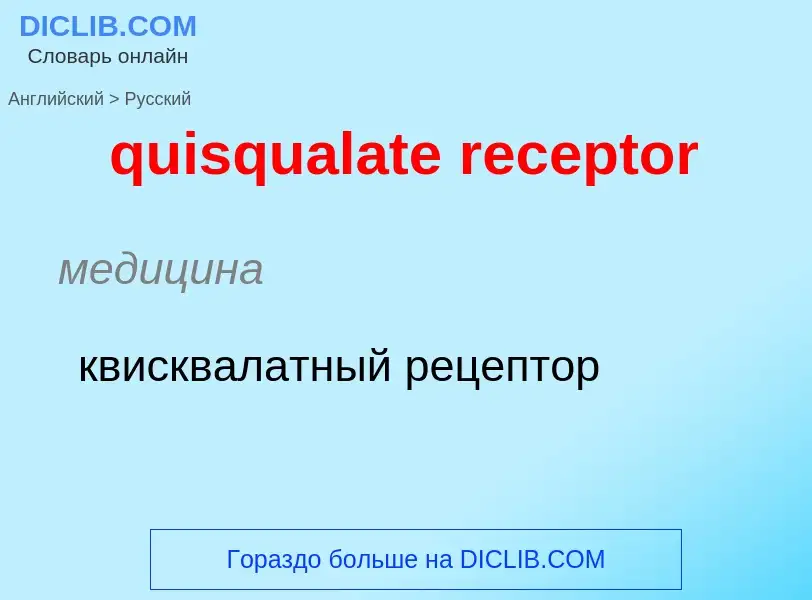 DICLIB.COM
Словарь онлайн

Английский > Русский

quisqualate receptor

медицина

квисквалатный рецептор

Гораздо больше на DICLIB.COM